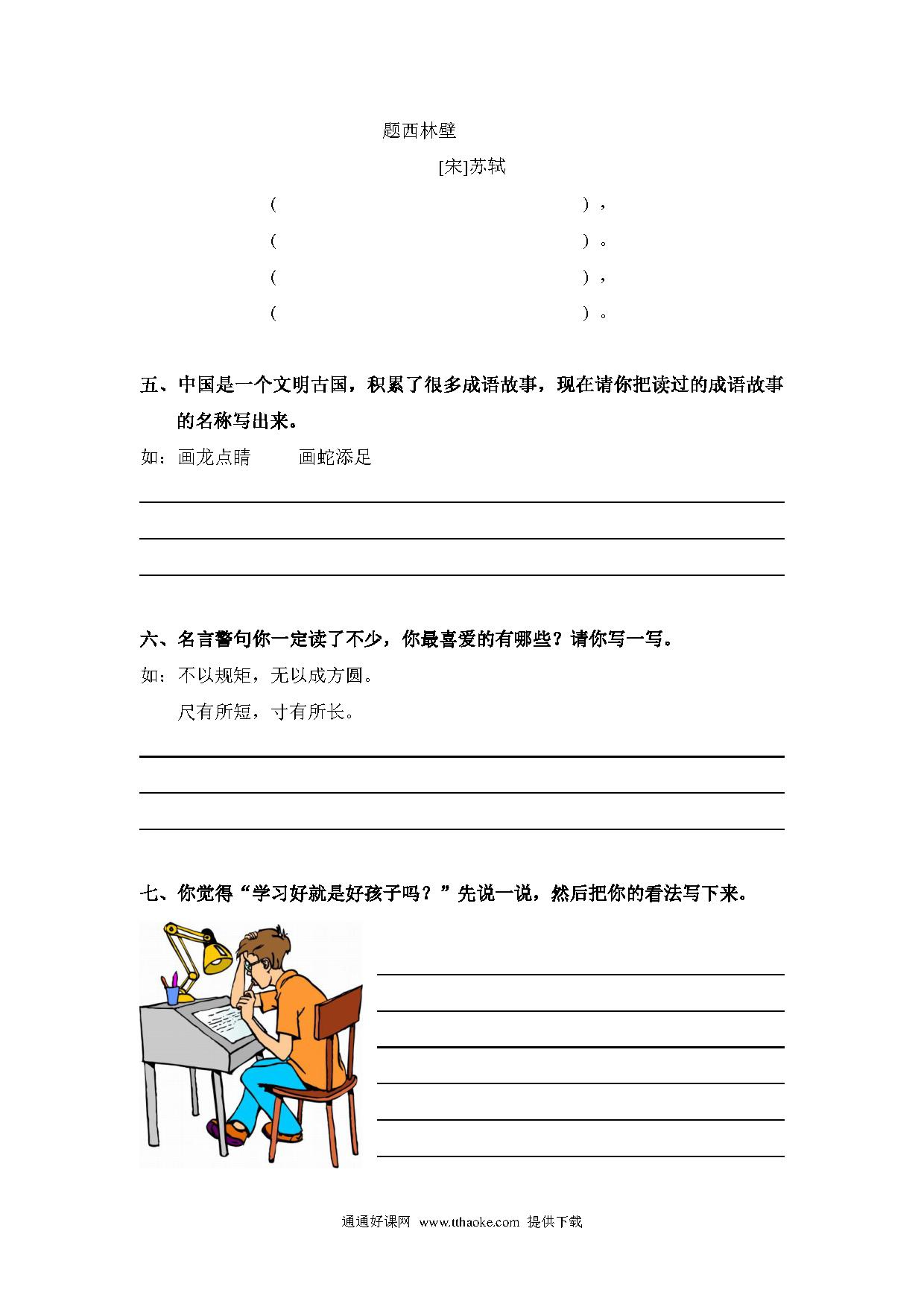 题西林壁

[宋]苏轼

（　　　　　　　　　　　　　　　），

（　　　　　　　　　　　　　　　）。

（　　　　　　　　　　　　　　　），

（　　　　　　　　　　　　　　　）。

五、中国是一个文明古国，积累了很多成语故事，现在请你把读过的成语故事的名称写出来。

如：画龙点睛　　画蛇添足

六、名言警句你一定读了不少，你最喜爱的有哪些？请你写一写。

如：不以规矩，无以成方圆。

尺有所短，寸有所长。

七、你觉得“学习好就是好孩子吗？”先说一说，然后把你的看法写下来。

通通好课网 www.tthaoke.com 提供下载